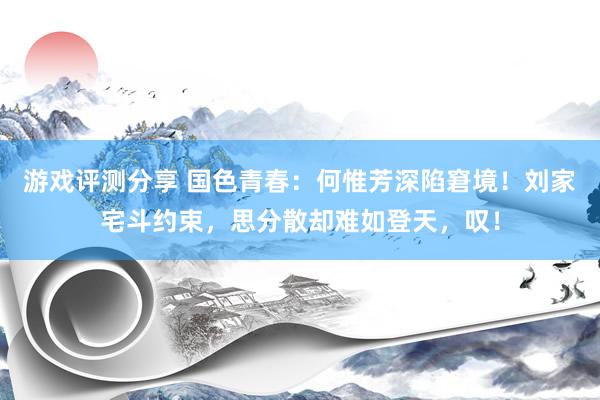 游戏评测分享 国色青春：何惟芳深陷窘境！刘家宅斗约束，思分散却难如登天，叹！